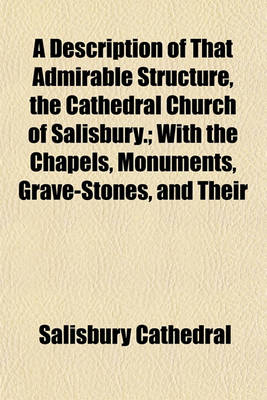 A Description of That Admirable Structure, the Cathedral Church of Salisbury.; With the Chapels, Monuments, Grave-Stones, and Their

Salisbury Cathedral